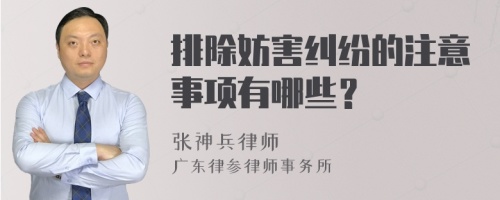 排除妨害纠纷的注意事项有哪些？

张神兵律师
广东律参律师事务所